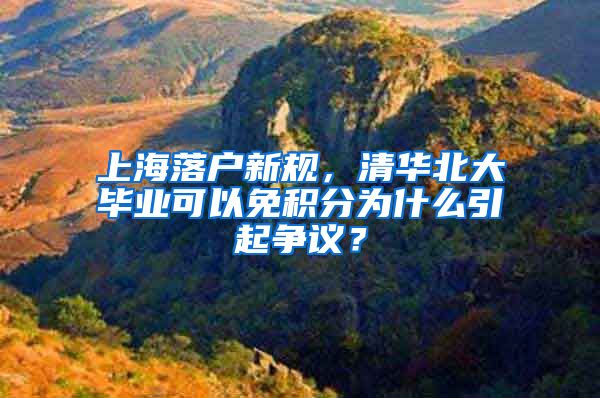 上海落户新规，清华北大毕业可以免积分为什么引起争议？